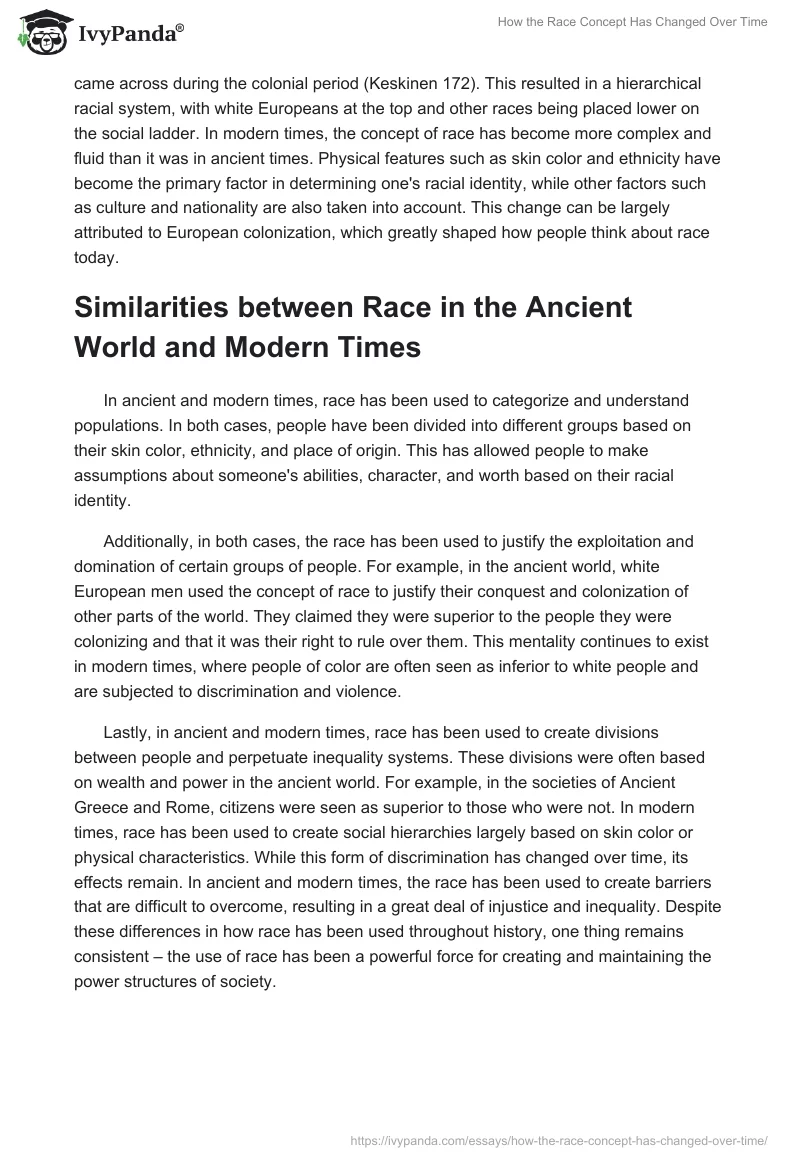 IvyPanda®

How the Race Concept Has Changed Over Time

came across during the colonial period (Keskinen 172). This resulted in a hierarchical racial system, with white Europeans at the top and other races being placed lower on the social ladder. In modern times, the concept of race has become more complex and fluid than it was in ancient times. Physical features such as skin color and ethnicity have become the primary factor in determining one's racial identity, while other factors such as culture and nationality are also taken into account. This change can be largely attributed to European colonization, which greatly shaped how people think about race today.

Similarities between Race in the Ancient World and Modern Times

In ancient and modern times, race has been used to categorize and understand populations. In both cases, people have been divided into different groups based on their skin color, ethnicity, and place of origin. This has allowed people to make assumptions about someone's abilities, character, and worth based on their racial identity.

Additionally, in both cases, the race has been used to justify the exploitation and domination of certain groups of people. For example, in the ancient world, white European men used the concept of race to justify their conquest and colonization of other parts of the world. They claimed they were superior to the people they were colonizing and that it was their right to rule over them. This mentality continues to exist in modern times, where people of color are often seen as inferior to white people and are subjected to discrimination and violence.

Lastly, in ancient and modern times, race has been used to create divisions between people and perpetuate inequality systems. These divisions were often based on wealth and power in the ancient world. For example, in the societies of Ancient Greece and Rome, citizens were seen as superior to those who were not. In modern times, race has been used to create social hierarchies largely based on skin color or physical characteristics. While this form of discrimination has changed over time, its effects remain. In ancient and modern times, the race has been used to create barriers that are difficult to overcome, resulting in a great deal of injustice and inequality. Despite these differences in how race has been used throughout history, one thing remains consistent – the use of race has been a powerful force for creating and maintaining the power structures of society.

https://ivypanda.com/essays/how-the-race-concept-has-changed-over-time/